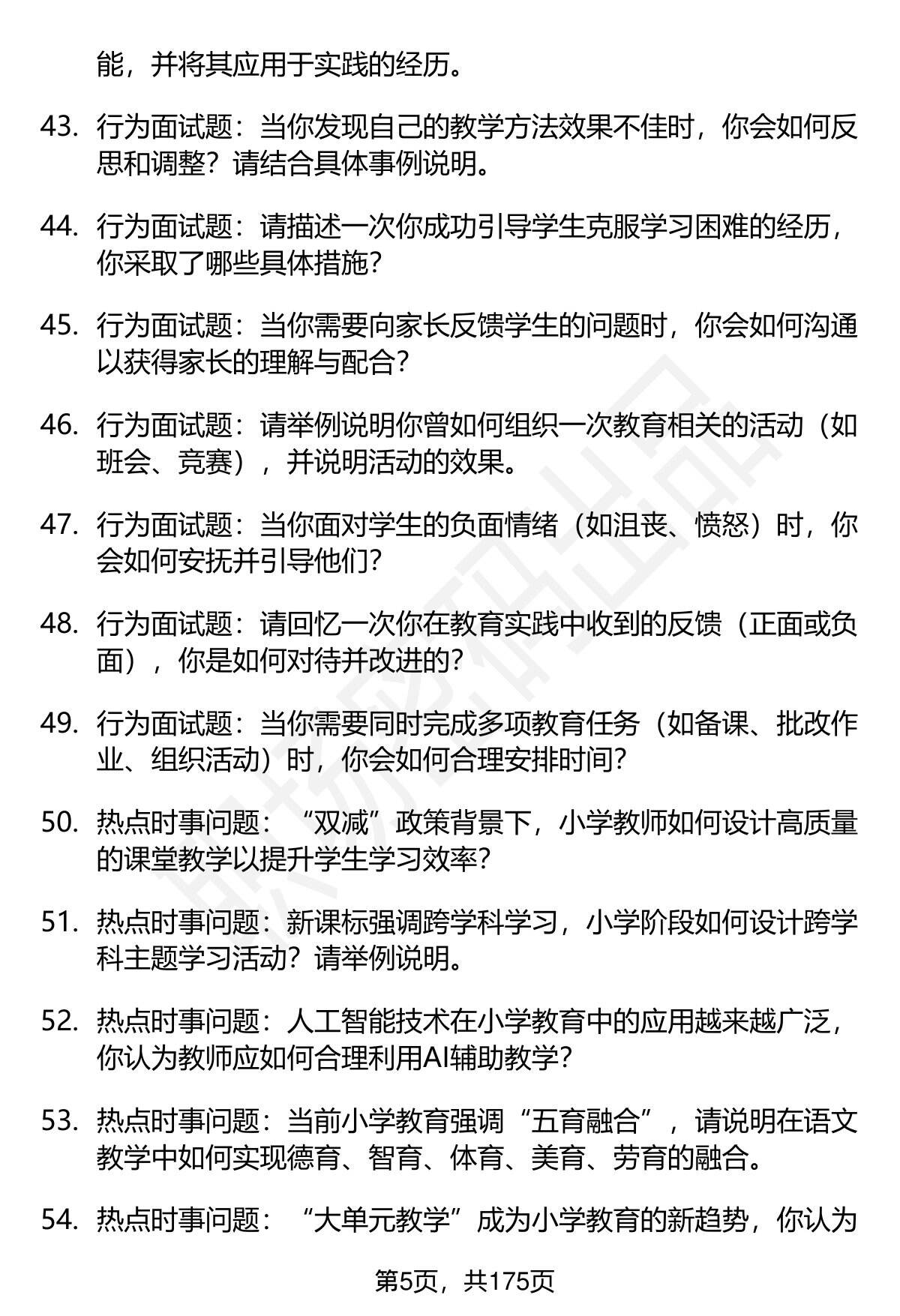 能，并将其应用于实践的经历。

43. 行为面试题：当你发现自己的教学方法效果不佳时，你会如何反思和调整？请结合具体事例说明。

44. 行为面试题：请描述一次你成功引导学生克服学习困难的经历，你采取了哪些具体措施？

45. 行为面试题：当你需要向家长反馈学生的问题时，你会如何沟通以获得家长的理解与配合？

46. 行为面试题：请举例说明你曾如何组织一次教育相关的活动（如班会、竞赛），并说明活动的效果。

47. 行为面试题：当你面对学生的负面情绪（如沮丧、愤怒）时，你会如何安抚并引导他们？

48. 行为面试题：请回忆一次你在教育实践中收到的反馈（正面或负面），你是如何对待并改进的？

49. 行为面试题：当你需要同时完成多项教育任务（如备课、批改作业、组织活动）时，你会如何合理安排时间？

50. 热点时事问题：“双减”政策背景下，小学教师如何设计高质量的课堂教学以提升学生学习效率？

51. 热点时事问题：新课标强调跨学科学习，小学阶段如何设计跨学科主题学习活动？请举例说明。

52. 热点时事问题：人工智能技术在小学教育中的应用越来越广泛，你认为教师应如何合理利用AI辅助教学？

53. 热点时事问题：当前小学教育强调“五育融合”，请说明在语文教学中如何实现德育、智育、体育、美育、劳育的融合。

54. 热点时事问题：“大单元教学”成为小学教育的新趋势，你认为

第5页，共175页